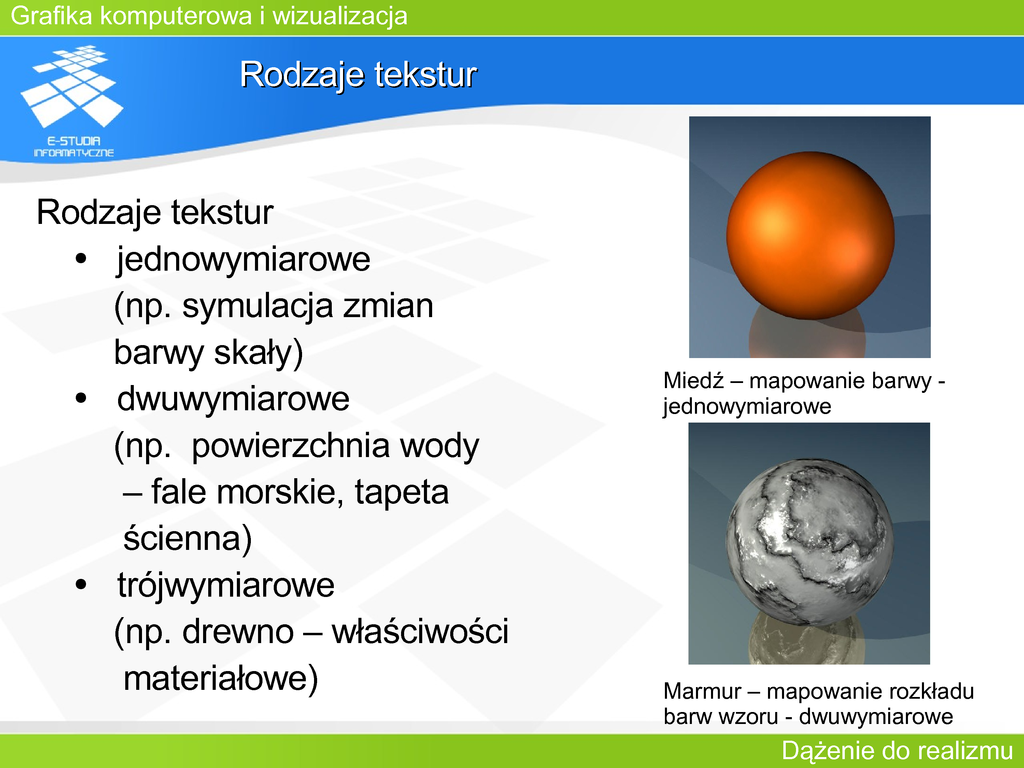 Grafika komputerowa i wizualizacja

E-STUDIA INFORMATYCZNE

Rodzaje tekstur

Rodzaje tekstur

• jednowymiarowe (np. symulacja zmian barwy skały)
• dwuwymiarowe (np. powierzchnia wody – fale morskie, tapeta ścienna)
• trójwymiarowe (np. drewno – właściwości materiałowe)

Miedź – mapowanie barwy - jednowymiarowe

Marmur – mapowanie rozkładu barw wzoru - dwuwymiarowe

Dążenie do realizmu